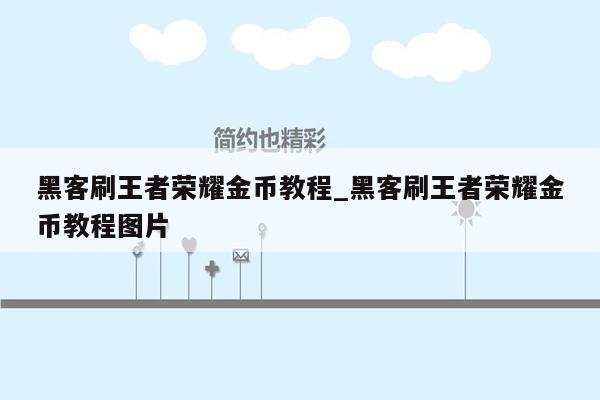 简约也精彩

黑客刷王者荣耀金币教程_黑客刷王者荣耀金币教程图片